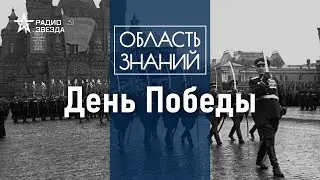 РАДИО
ЗВЕЗДА

ОБЛАСТЬ
ЗНАНИЙ

День Победы